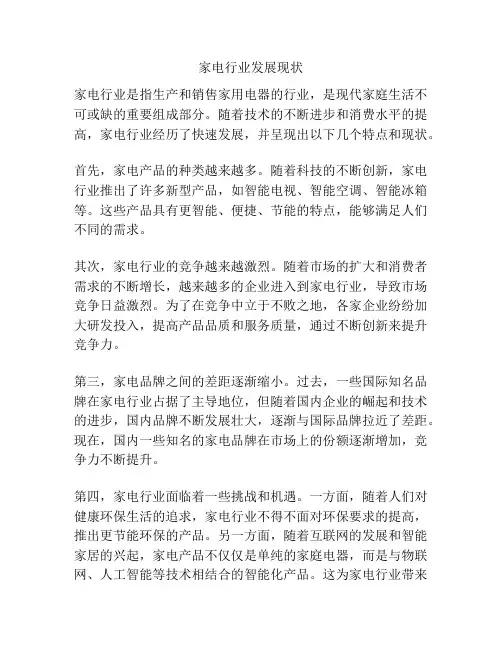 家电行业发展现状

家电行业是指生产和销售家用电器的行业，是现代家庭生活不可或缺的重要组成部分。随着技术的不断进步和消费水平的提高，家电行业经历了快速发展，并呈现出以下几个特点和现状。

首先，家电产品的种类越来越多。随着科技的不断创新，家电行业推出了许多新型产品，如智能电视、智能空调、智能冰箱等。这些产品具有更智能、便捷、节能的特点，能够满足人们不同的需求。

其次，家电行业的竞争越来越激烈。随着市场的扩大和消费者需求的不断增长，越来越多的企业进入到家电行业，导致市场竞争日益激烈。为了在竞争中立于不败之地，各家企业纷纷加大研发投入，提高产品品质和服务质量，通过不断创新来提升竞争力。

第三，家电品牌之间的差距逐渐缩小。过去，一些国际知名品牌在家电行业占据了主导地位，但随着国内企业的崛起和技术的进步，国内品牌不断发展壮大，逐渐与国际品牌拉近了差距。现在，国内一些知名的家电品牌在市场上的份额逐渐增加，竞争力不断提升。

第四，家电行业面临着一些挑战和机遇。一方面，随着人们对健康环保生活的追求，家电行业不得不面对环保要求的提高，推出更节能环保的产品。另一方面，随着互联网的发展和智能家居的兴起，家电产品不仅仅是单纯的家庭电器，而是与物联网、人工智能等技术相结合的智能化产品。这为家电行业带来